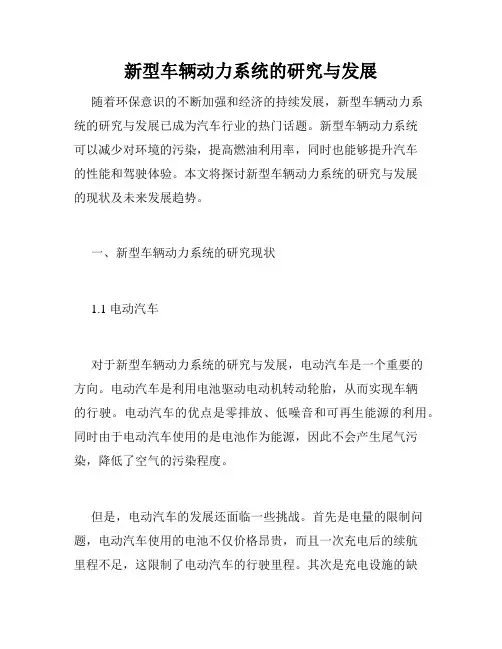 新型车辆动力系统的研究与发展

随着环保意识的不断加强和经济的持续发展，新型车辆动力系统的研究与发展已成为汽车行业的热门话题。新型车辆动力系统可以减少对环境的污染，提高燃油利用率，同时也能够提升汽车的性能和驾驶体验。本文将探讨新型车辆动力系统的研究与发展的现状及未来发展趋势。

一、新型车辆动力系统的研究现状

1.1 电动汽车

对于新型车辆动力系统的研究与发展，电动汽车是一个重要的方向。电动汽车是利用电池驱动电动机转动轮胎，从而实现车辆的行驶。电动汽车的优点是零排放、低噪音和可再生能源的利用。同时由于电动汽车使用的是电池作为能源，因此不会产生尾气污染，降低了空气的污染程度。

但是，电动汽车的发展还面临一些挑战。首先是电量的限制问题，电动汽车使用的电池不仅价格昂贵，而且一次充电后的续航里程不足，这限制了电动汽车的行驶里程。其次是充电设施的缺